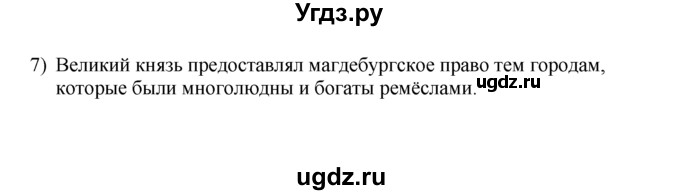 Угдз.ру

7) Великий князь предоставлял магдебургское право тем городам, которые были многолюдны и богаты ремёслами. ugdz.ru

ugdz.ru